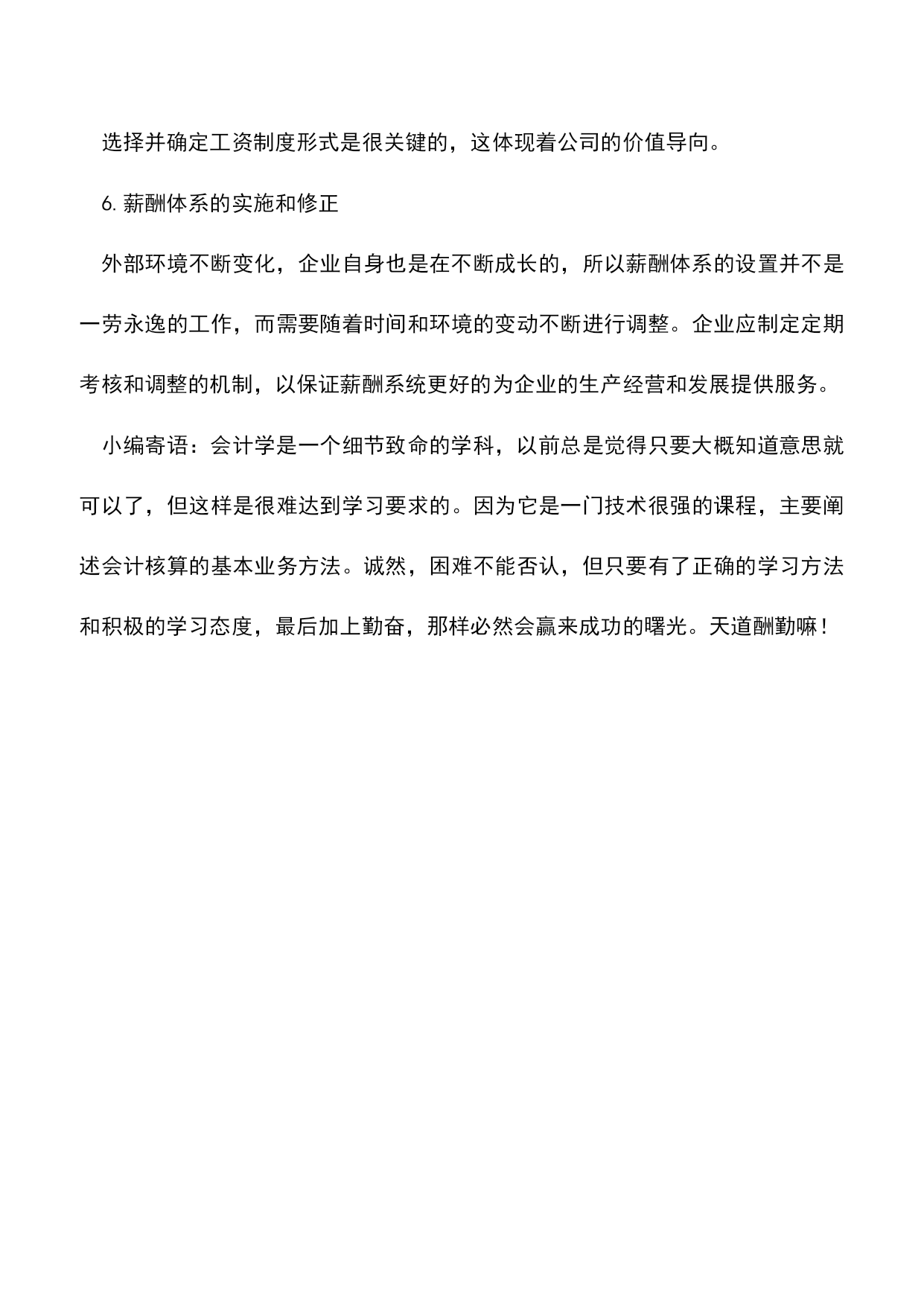 选择并确定工资制度形式是很关键的，这体现着公司的价值导向。

6. 薪酬体系的实施和修正

外部环境不断变化，企业自身也是在不断成长的，所以薪酬体系的设置并不是一劳永逸的工作，而需要随着时间和环境的变动不断进行调整。企业应制定定期考核和调整的机制，以保证薪酬系统更好的为企业的生产经营和发展提供服务。

小编寄语：会计学是一个细节致命的学科，以前总是觉得只要大概知道意思就可以了，但这样是很难达到学习要求的。因为它是一门技术很强的课程，主要阐述会计核算的基本业务方法。诚然，困难不能否认，但只要有了正确的学习方法和积极的学习态度，最后加上勤奋，那样必然会赢来成功的曙光。天道酬勤嘛！